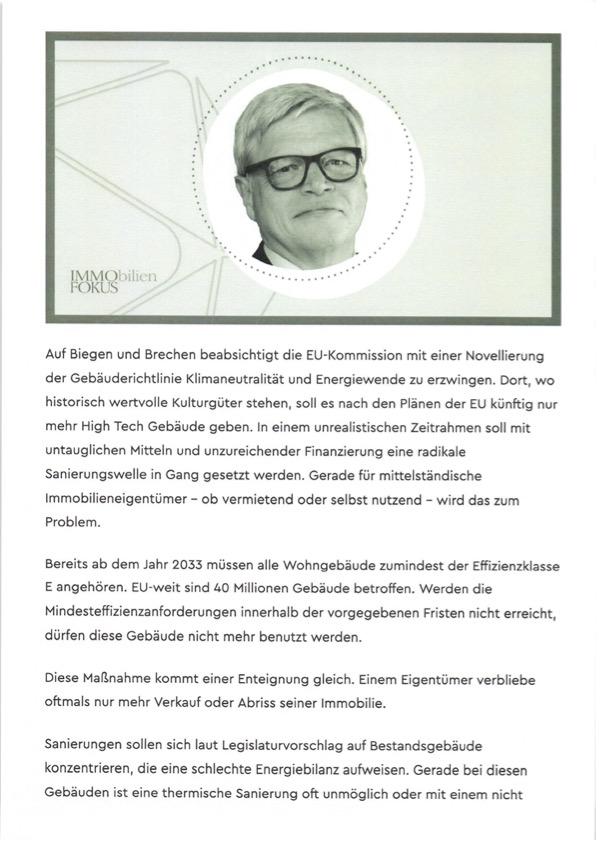 IMMObilien FOKUS

Auf Biegen und Brechen beabsichtigt die EU-Kommission mit einer Novellierung der Gebäuderichtlinie Klimaneutralität und Energiewende zu erzwingen. Dort, wo historisch wertvolle Kulturgüter stehen, soll es nach den Plänen der EU künftig nur mehr High Tech Gebäude geben. In einem unrealistischen Zeitrahmen soll mit untauglichen Mitteln und unzureichender Finanzierung eine radikale Sanierungswelle in Gang gesetzt werden. Gerade für mittelständische Immobilieneigentümer – ob vermietend oder selbst nutzend – wird das zum Problem.

Bereits ab dem Jahr 2033 müssen alle Wohngebäude zumindest der Effizienzklasse E angehören. EU-weit sind 40 Millionen Gebäude betroffen. Werden die Mindesteffizienzanforderungen innerhalb der vorgegebenen Fristen nicht erreicht, dürfen diese Gebäude nicht mehr benutzt werden.

Diese Maßnahme kommt einer Enteignung gleich. Einem Eigentümer verbliebe oftmals nur mehr Verkauf oder Abriss seiner Immobilie.

Sanierungen sollen sich laut Legislaturvorschlag auf Bestandsgebäude konzentrieren, die eine schlechte Energiebilanz aufweisen. Gerade bei diesen Gebäuden ist eine thermische Sanierung oft unmöglich oder mit einem nicht